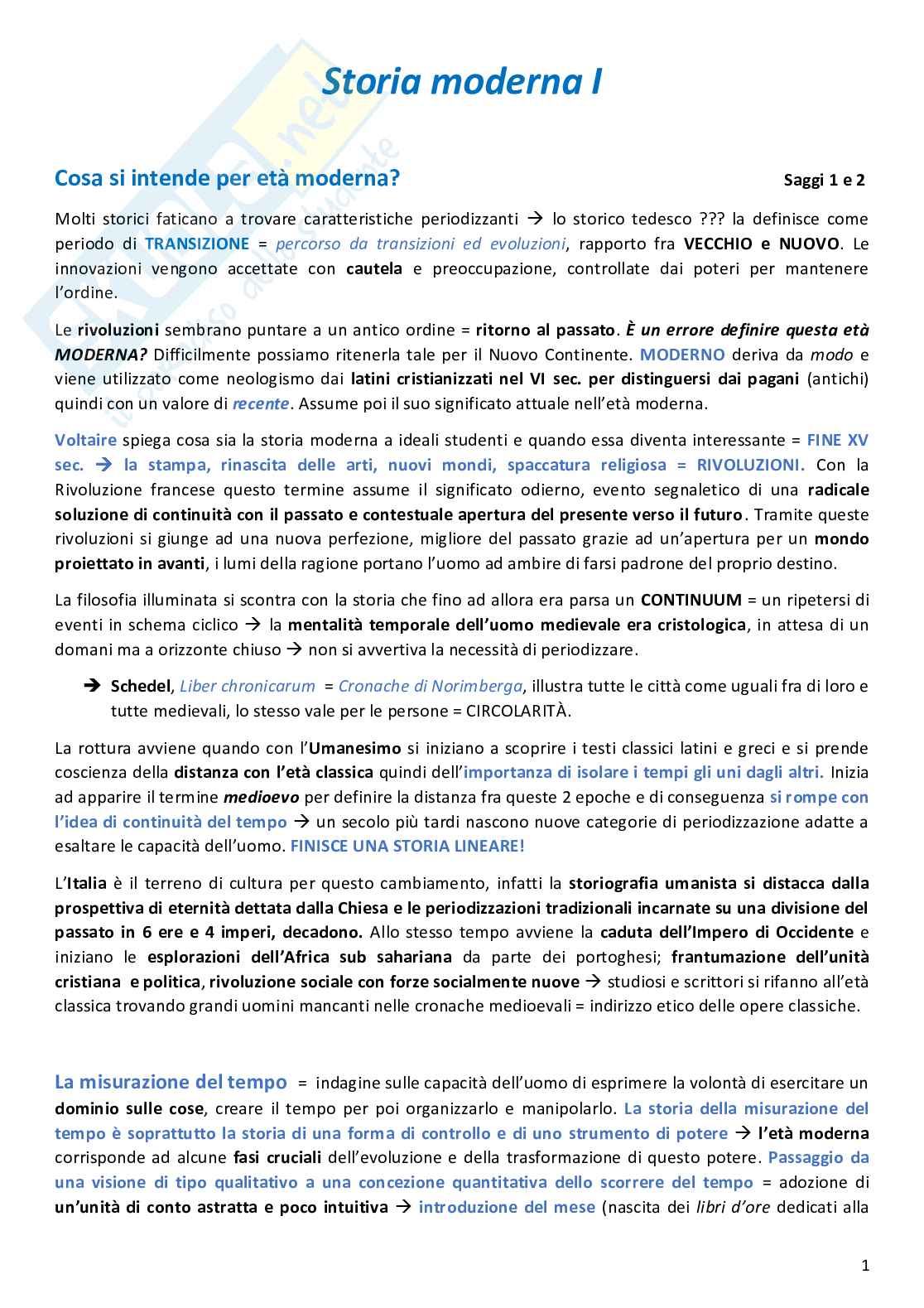 Storia moderna I

Cosa si intende per età moderna?

Saggi 1 e 2

Molti storici faticano a trovare caratteristiche periodizzanti → lo storico tedesco ??? la definisce come periodo di TRANSIZIONE = percorso da transizioni ed evoluzioni, rapporto fra VECCHIO e NUOVO. Le innovazioni vengono accettate con cautela e preoccupazione, controllate dai poteri per mantenere l'ordine.

Le rivoluzioni sembrano puntare a un antico ordine = ritorno al passato. È un errore definire questa età MODERNA? Difficilmente possiamo ritenerla tale per il Nuovo Continente. MODERNO deriva da modo e viene utilizzato come neologismo dai latini cristianizzati nel VI sec. per distinguersi dai pagani (antichi) quindi con un valore di recente. Assume poi il suo significato attuale nell'età moderna.

Voltaire spiega cosa sia la storia moderna a ideali studenti e quando essa diventa interessante = FINE XV sec. → la stampa, rinascita delle arti, nuovi mondi, spaccatura religiosa = RIVOLUZIONI. Con la Rivoluzione francese questo termine assume il significato odierno, evento segnaletico di una radicale soluzione di continuità con il passato e contestuale apertura del presente verso il futuro. Tramite queste rivoluzioni si giunge ad una nuova perfezione, migliore del passato grazie ad un'apertura per un mondo proiettato in avanti, i lumi della ragione portano l'uomo ad ambire di farsi padrone del proprio destino.

La filosofia illuminata si scontra con la storia che fino ad allora era parsa un CONTINUUM = un ripetersi di eventi in schema ciclico → la mentalità temporale dell'uomo medievale era cristologica, in attesa di un domani ma a orizzonte chiuso → non si avvertiva la necessità di periodizzare.

→ Schedel, Liber chronicarum = Cronache di Norimberga, illustra tutte le città come uguali fra di loro e tutte medievali, lo stesso vale per le persone = CIRCOLARITÀ.

La rottura avviene quando con l'Umanesimo si iniziano a scoprire i testi classici latini e greci e si prende coscienza della distanza con l'età classica quindi dell'importanza di isolare i tempi gli uni dagli altri. Inizia ad apparire il termine medioevo per definire la distanza fra queste 2 epoche e di conseguenza si rompe con l'idea di continuità del tempo → un secolo più tardi nascono nuove categorie di periodizzazione adatte a esaltare le capacità dell'uomo. FINISCE UNA STORIA LINEARE!

L'Italia è il terreno di cultura per questo cambiamento, infatti la storiografia umanista si distacca dalla prospettiva di eternità dettata dalla Chiesa e le periodizzazioni tradizionali incarnate su una divisione del passato in 6 ere e 4 imperi, decadono. Allo stesso tempo avviene la caduta dell'Impero di Occidente e iniziano le esplorazioni dell'Africa sub sahariana da parte dei portoghesi; frantumazione dell'unità cristiana e politica, rivoluzione sociale con forze socialmente nuove → studiosi e scrittori si rifanno all'età classica trovando grandi uomini mancanti nelle cronache medioevali = indirizzo etico delle opere classiche.

La misurazione del tempo = indagine sulle capacità dell'uomo di esprimere la volontà di esercitare un dominio sulle cose, creare il tempo per poi organizzarlo e manipolarlo. La storia della misurazione del tempo è soprattutto la storia di una forma di controllo e di uno strumento di potere → l'età moderna corrisponde ad alcune fasi cruciali dell'evoluzione e della trasformazione di questo potere. Passaggio da una visione di tipo qualitativo a una concezione quantitativa dello scorrere del tempo = adozione di un'unità di conto astratta e poco intuitiva → introduzione del mese (nascita dei libri d'ore dedicati alla

1